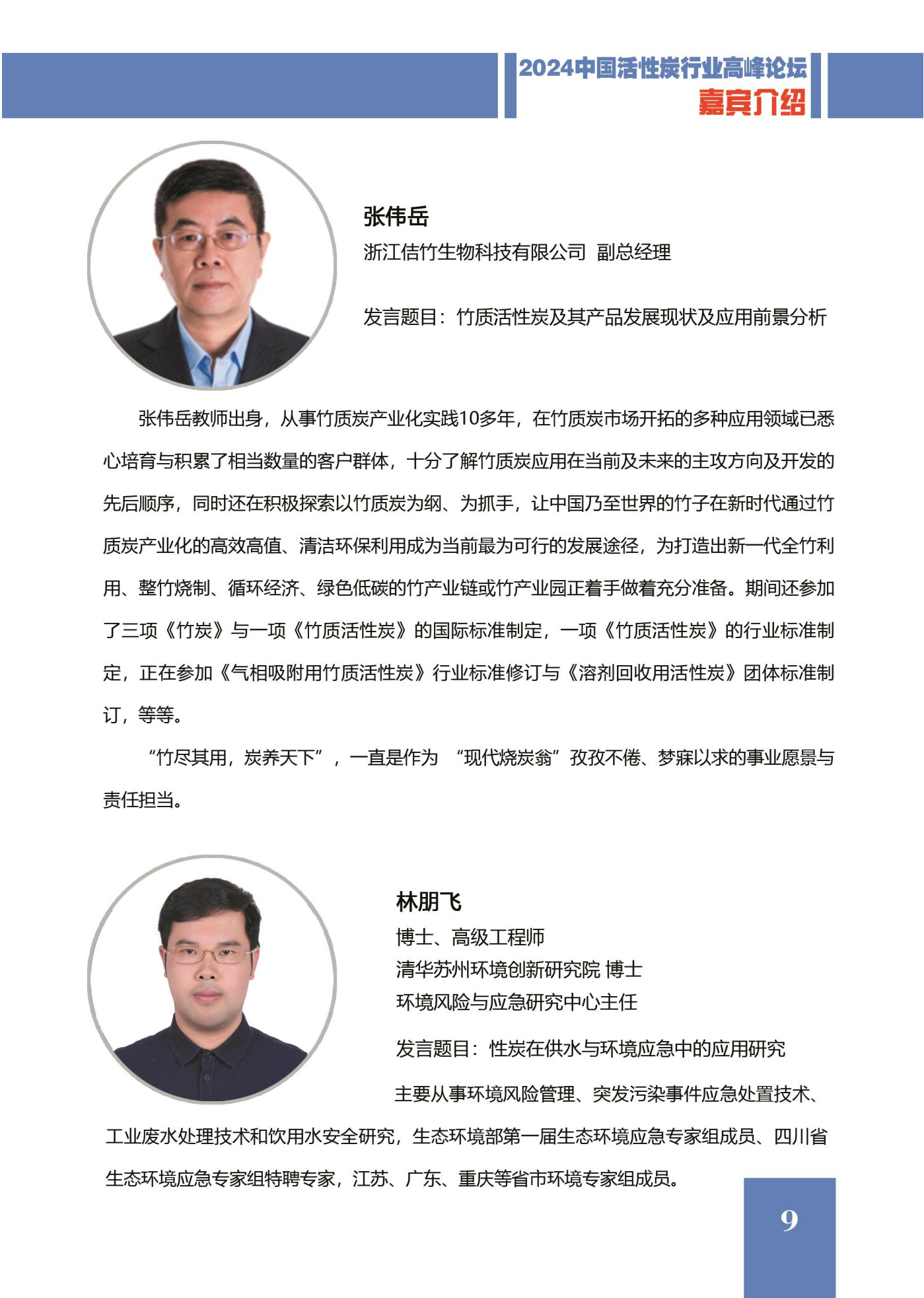 2024中国活性炭行业高峰论坛
嘉宾介绍

张伟岳
浙江佶竹生物科技有限公司 副总经理

发言题目：竹质活性炭及其产品发展现状及应用前景分析

张伟岳教师出身，从事竹质炭产业化实践10多年，在竹质炭市场开拓的多种应用领域已悉心培育与积累了相当数量的客户群体，十分了解竹质炭应用在当前及未来的主攻方向及开发的先后顺序，同时还在积极探索以竹质炭为纲、为抓手，让中国乃至世界的竹子在新时代通过竹质炭产业化的高效高值、清洁环保利用成为当前最为可行的发展途径，为打造出新一代全竹利用、整竹烧制、循环经济、绿色低碳的竹产业链或竹产业园正着手做着充分准备。期间还参加了三项《竹炭》与一项《竹质活性炭》的国际标准制定，一项《竹质活性炭》的行业标准制定，正在参加《气相吸附用竹质活性炭》行业标准修订与《溶剂回收用活性炭》团体标准制订，等等。

“竹尽其用，炭养天下”，一直是作为 “现代烧炭翁”孜孜不倦、梦寐以求的事业愿景与责任担当。

林朋飞
博士、高级工程师
清华苏州环境创新研究院 博士
环境风险与应急研究中心主任

发言题目：性炭在供水与环境应急中的应用研究

主要从事环境风险管理、突发污染事件应急处置技术、工业废水处理技术和饮用水安全研究，生态环境部第一届生态环境应急专家组成员、四川省生态环境应急专家组特聘专家，江苏、广东、重庆等省市环境专家组成员。

9